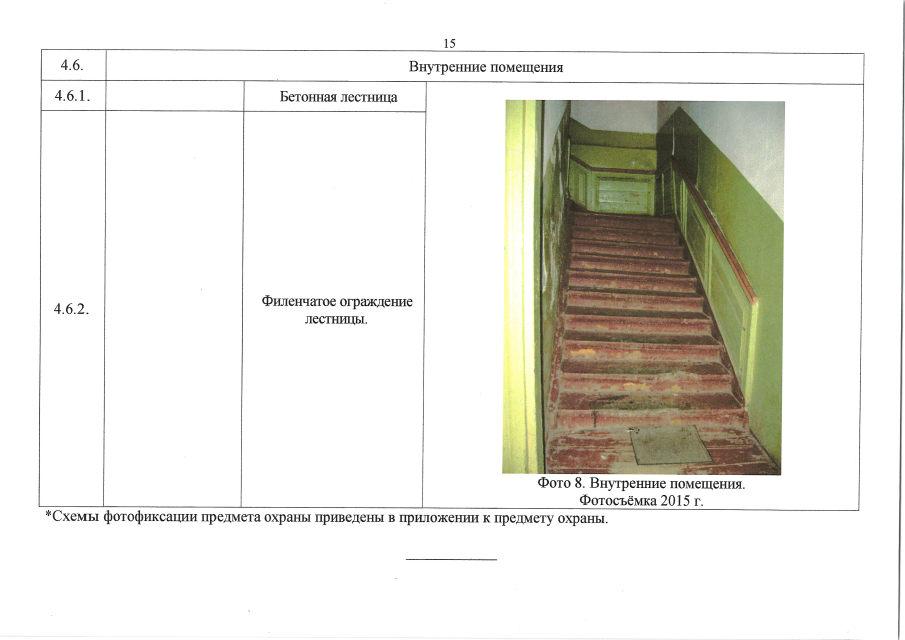 15

| 4.6. | Внутренние помещения | | |
|---|---|---|---|
| 4.6.1. | | Бетонная лестница | Фото 8. Внутренние помещения. Фотосъёмка 2015 г. |
| 4.6.2. | | Филенчатое ограждение лестницы. | |

*Схемы фотофиксации предмета охраны приведены в приложении к предмету охраны.